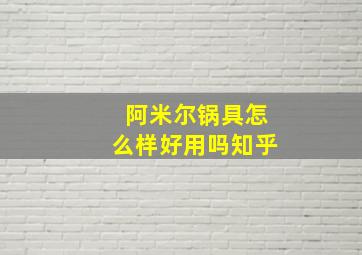 阿米尔锅具怎么样好用吗知乎